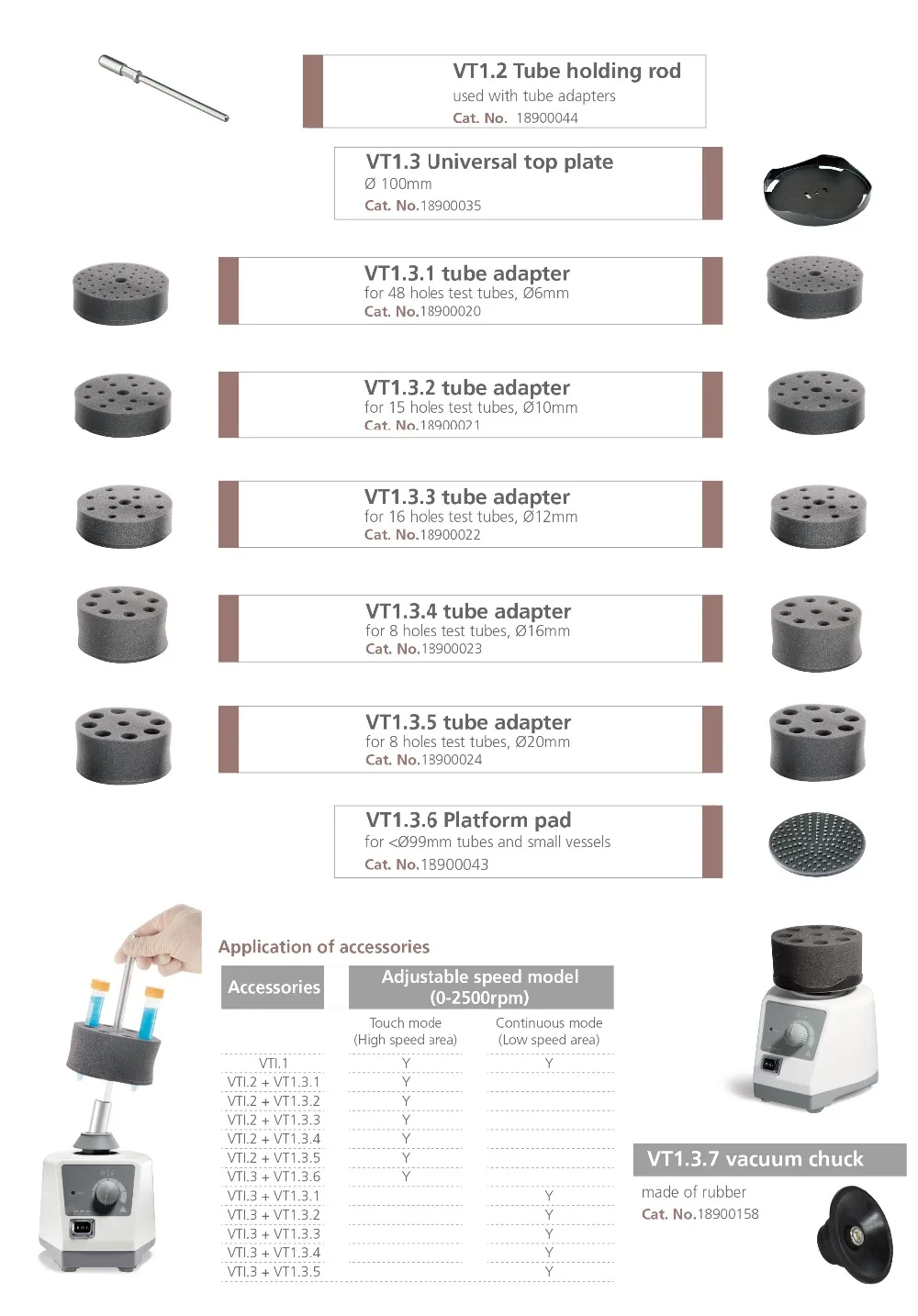 VT1.2 Tube holding rod
used with tube adapters
Cat. No. 18900044

VT1.3 Universal top plate
Ø 100mm
Cat. No.18900035

VT1.3.1 tube adapter
for 48 holes test tubes, Ø6mm
Cat. No.18900020

VT1.3.2 tube adapter
for 15 holes test tubes, Ø10mm
Cat. No.18900021

VT1.3.3 tube adapter
for 16 holes test tubes, Ø12mm
Cat. No.18900022

VT1.3.4 tube adapter
for 8 holes test tubes, Ø16mm
Cat. No.18900023

VT1.3.5 tube adapter
for 8 holes test tubes, Ø20mm
Cat. No.18900024

VT1.3.6 Platform pad
for <Ø99mm tubes and small vessels
Cat. No.18900043

Application of accessories

| Accessories | Adjustable speed model (0-2500rpm) | |
|---|---|---|
| | Touch mode (High speed area) | Continuous mode (Low speed area) |
| VTI.1 | Y | Y |
| VTI.2 + VT1.3.1 | Y | |
| VTI.2 + VT1.3.2 | Y | |
| VTI.2 + VT1.3.3 | Y | |
| VTI.2 + VT1.3.4 | Y | |
| VTI.2 + VT1.3.5 | Y | |
| VTI.3 + VT1.3.6 | Y | |
| VTI.3 + VT1.3.1 | | Y |
| VTI.3 + VT1.3.2 | | Y |
| VTI.3 + VT1.3.3 | | Y |
| VTI.3 + VT1.3.4 | | Y |
| VTI.3 + VT1.3.5 | | Y |

VT1.3.7 vacuum chuck
made of rubber
Cat. No.18900158